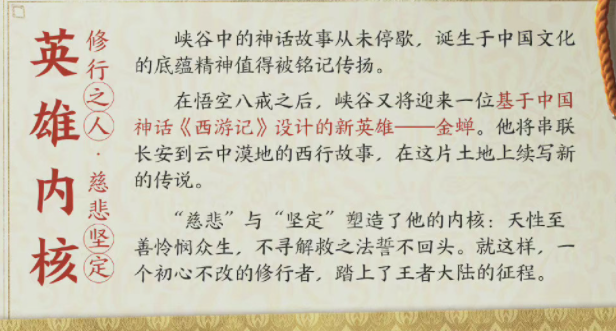 英雄内核

修行之人·慈悲坚定

峡谷中的神话故事从未停歇，诞生于中国文化的底蕴精神值得被铭记传扬。

在悟空八戒之后，峡谷又将迎来一位基于中国神话《西游记》设计的新英雄——金蝉。他将串联长安到云中漠地的西行故事，在这片土地上续写新的传说。

“慈悲”与“坚定”塑造了他的内核：天性至善怜悯众生，不寻解救之法誓不回头。就这样，一个初心不改的修行者，踏上了王者大陆的征程。